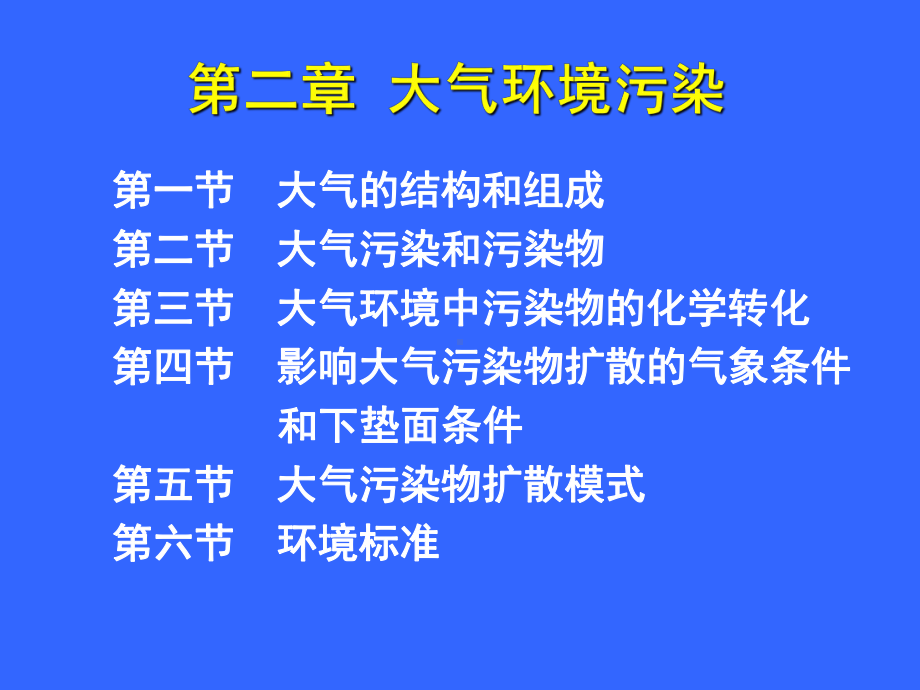 第二章 大气环境污染

第一节 大气的结构和组成
第二节 大气污染和污染物
第三节 大气环境中污染物的化学转化
第四节 影响大气污染物扩散的气象条件和下垫面条件
第五节 大气污染物扩散模式
第六节 环境标准